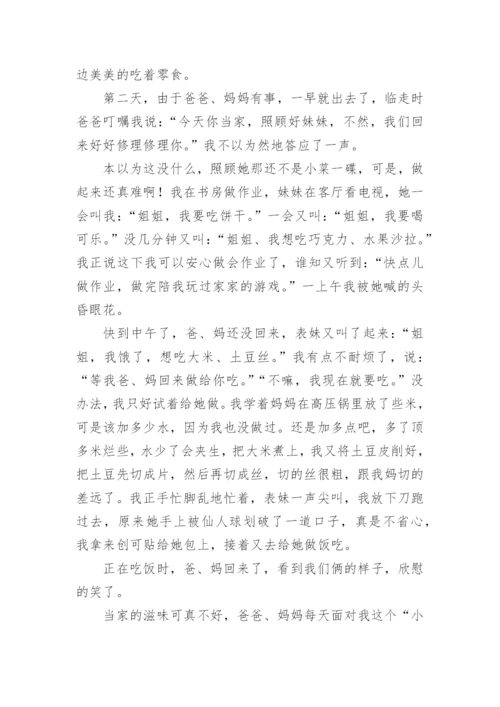 边美美的吃着零食。

第二天，由于爸爸、妈妈有事，一早就出去了，临走时爸爸叮嘱我说：“今天你当家，照顾好妹妹，不然，我们回来好好修理修理你。”我不以为然地答应了一声。

本以为这没什么，照顾她那还不是小菜一碟，可是，做起来还真难啊！我在书房做作业，妹妹在客厅看电视，她一会叫我：“姐姐，我要吃饼干。”一会又叫：“姐姐，我要喝可乐。”没几分钟又叫：“姐姐、我想吃巧克力、水果沙拉。”我正说这下我可以安心做会作业了，谁知又听到：“快点儿做作业，做完陪我玩过家家的游戏。”一上午我被她喊的头昏眼花。

快到中午了，爸、妈还没回来，表妹又叫了起来：“姐姐，我饿了，想吃大米、土豆丝。”我有点不耐烦了，说：“等我爸、妈回来做给你吃。”“不嘛，我现在就要吃。”没办法，我只好试着给她做。我学着妈妈在高压锅里放了些米，可是该加多少水，因为我也没做过。还是加多点吧，多了顶多米烂些，水少了会夹生，把大米煮上，我又将土豆皮削好，把土豆先切成片，然后再切成丝，切的丝很粗，跟我妈切的差远了。我正手忙脚乱地忙着，表妹一声尖叫，我放下刀跑过去，原来她手上被仙人球划破了一道口子，真是不省心，我拿来创可贴给她包上，接着又去给她做饭吃。

正在吃饭时，爸、妈回来了，看到我们俩的样子，欣慰的笑了。

当家的滋味可真不好，爸爸、妈妈每天面对我这个“小